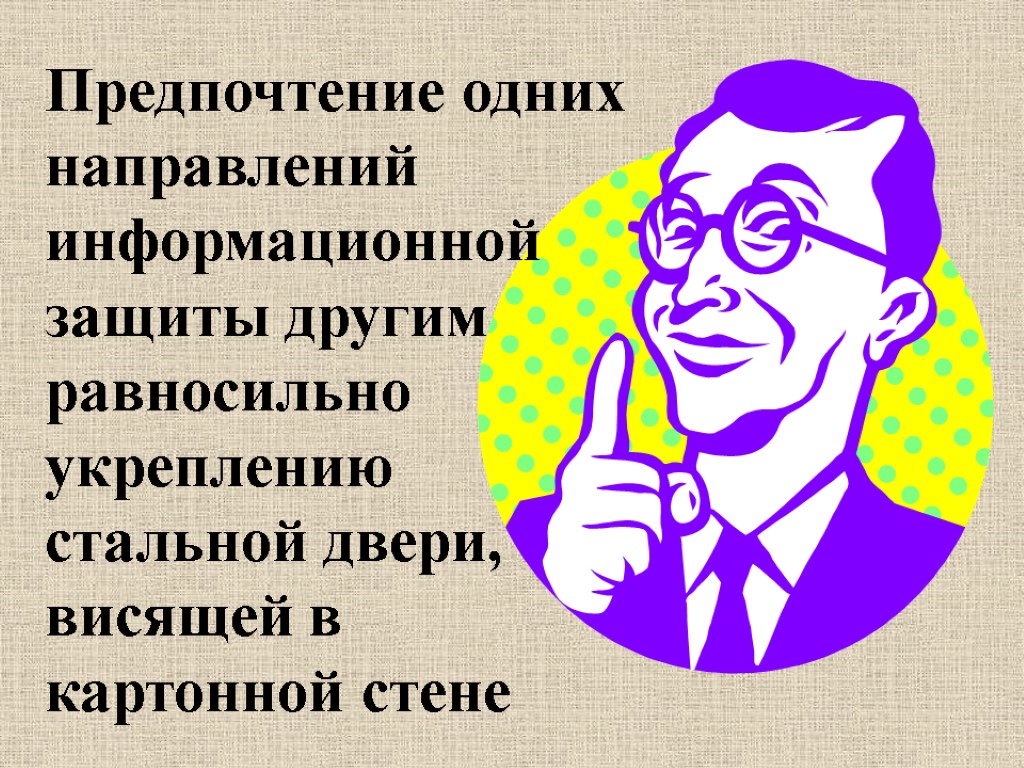 Предпочтение одних направлений информационной защиты другим равносильно укреплению стальной двери, висящей в картонной стене